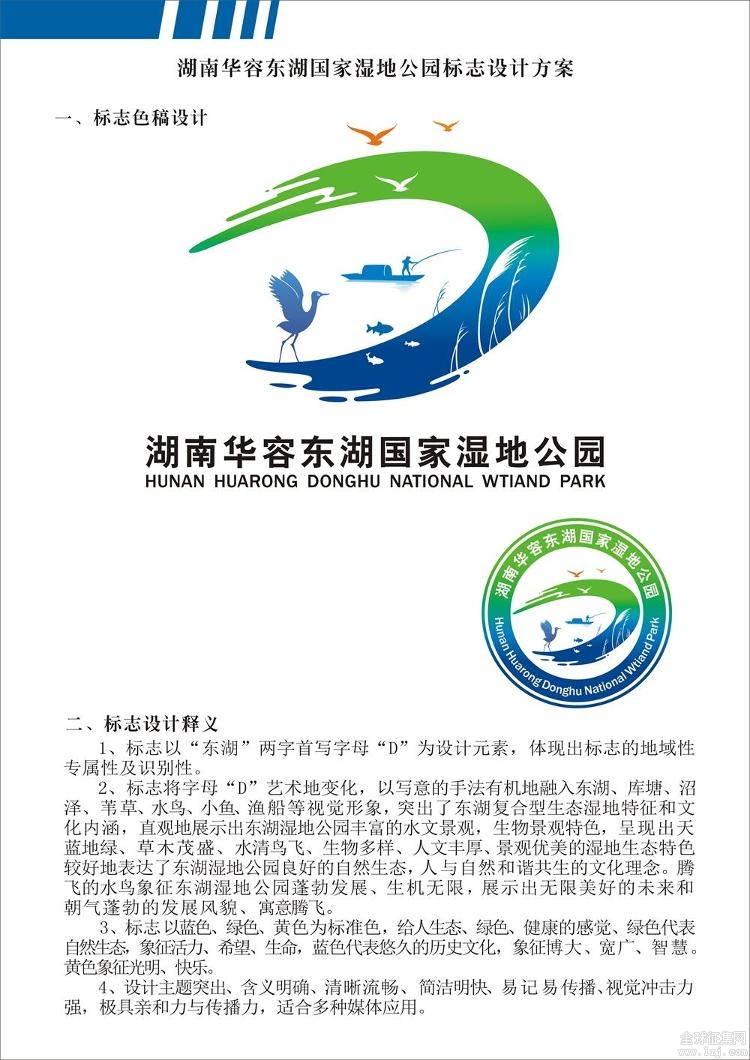 湖南华容东湖国家湿地公园标志设计方案

一、标志色稿设计

湖南华容东湖国家湿地公园
HUNAN HUARONG DONGHU NATIONAL WTIAND PARK

湖南华容东湖国家湿地公园
Hunan Huarong Donghu National Wtiand Park

二、标志设计释义

1、标志以“东湖”两字首写字母“D”为设计元素，体现出标志的地域性专属性及识别性。

2、标志将字母“D”艺术地变化，以写意的手法有机地融入东湖、库塘、沼泽、苇草、水鸟、小鱼、渔船等视觉形象，突出了东湖复合型生态湿地特征和文化内涵，直观地展示出东湖湿地公园丰富的水文景观，生物景观特色，呈现出天蓝地绿、草木茂盛、水清鸟飞、生物多样、人文丰厚、景观优美的湿地生态特色较好地表达了东湖湿地公园良好的自然生态，人与自然和谐共生的文化理念。腾飞的水鸟象征东湖湿地公园蓬勃发展、生机无限，展示出无限美好的未来和朝气蓬勃的发展风貌、寓意腾飞。

3、标志以蓝色、绿色、黄色为标准色，给人生态、绿色、健康的感觉、绿色代表自然生态，象征活力、希望、生命，蓝色代表悠久的历史文化，象征博大、宽广、智慧。黄色象征光明、快乐。

4、设计主题突出、含义明确、清晰流畅、简洁明快、易记易传播、视觉冲击力强，极具亲和力与传播力，适合多种媒体应用。

全球征集网
www.1zj.com